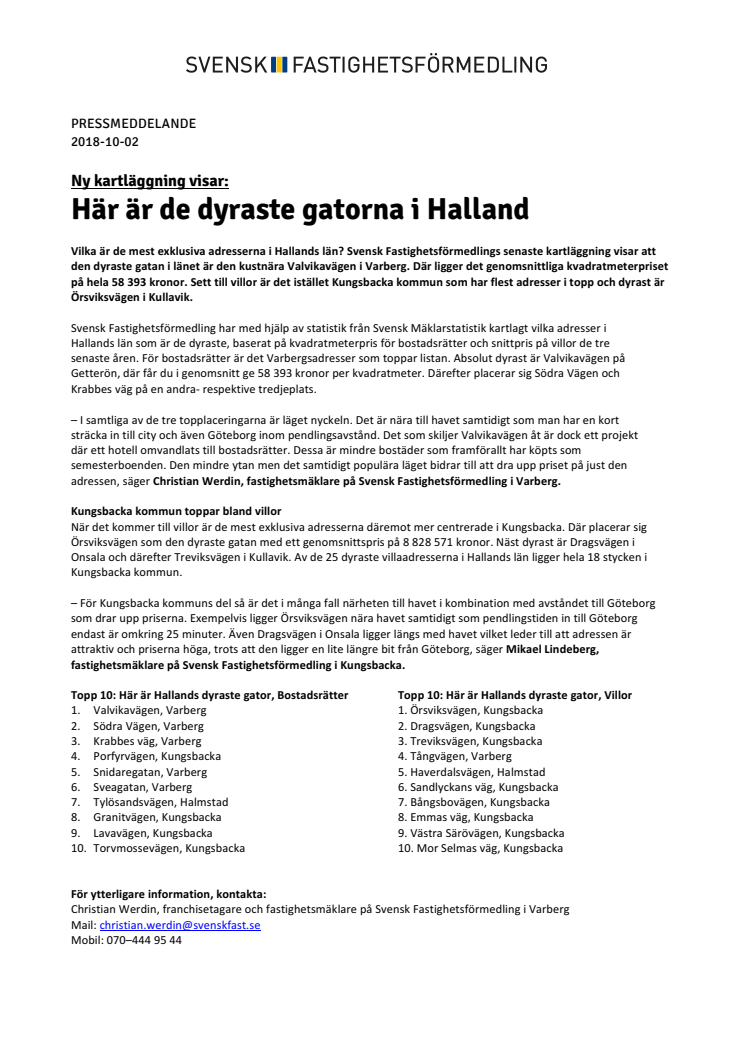 SVENSK FASTIGHETSFÖRMEDLING

PRESSMEDDELANDE
2018-10-02

Ny kartläggning visar:
Här är de dyraste gatorna i Halland

Vilka är de mest exklusiva adresserna i Hallands län? Svensk Fastighetsförmedlings senaste kartläggning visar att den dyraste gatan i länet är den kustnära Valvikavägen i Varberg. Där ligger det genomsnittliga kvadratmeterpriset på hela 58 393 kronor. Sett till villor är det istället Kungsbacka kommun som har flest adresser i topp och dyrast är Örsviksvägen i Kullavik.

Svensk Fastighetsförmedling har med hjälp av statistik från Svensk Mäklarstatistik kartlagt vilka adresser i Hallands län som är de dyraste, baserat på kvadratmeterpris för bostadsrätter och snittpris på villor de tre senaste åren. För bostadsrätter är det Varbergsadresser som toppar listan. Absolut dyrast är Valvikavägen på Getterön, där får du i genomsnitt ge 58 393 kronor per kvadratmeter. Därefter placerar sig Södra Vägen och Krabbes väg på en andra- respektive tredjeplats.

– I samtliga av de tre topplaceringarna är läget nyckeln. Det är nära till havet samtidigt som man har en kort sträcka in till city och även Göteborg inom pendlingsavstånd. Det som skiljer Valvikavägen åt är dock ett projekt där ett hotell omvandlats till bostadsrätter. Dessa är mindre bostäder som framförallt har köpts som semesterboenden. Den mindre ytan men det samtidigt populära läget bidrar till att dra upp priset på just den adressen, säger Christian Werdin, fastighetsmäklare på Svensk Fastighetsförmedling i Varberg.

Kungsbacka kommun toppar bland villor
När det kommer till villor är de mest exklusiva adresserna däremot mer centrerade i Kungsbacka. Där placerar sig Örsviksvägen som den dyraste gatan med ett genomsnittspris på 8 828 571 kronor. Näst dyrast är Dragsvägen i Onsala och därefter Treviksvägen i Kullavik. Av de 25 dyraste villaadresserna i Hallands län ligger hela 18 stycken i Kungsbacka kommun.

– För Kungsbacka kommuns del så är det i många fall närheten till havet i kombination med avståndet till Göteborg som drar upp priserna. Exempelvis ligger Örsviksvägen nära havet samtidigt som pendlingstiden in till Göteborg endast är omkring 25 minuter. Även Dragsvägen i Onsala ligger längs med havet vilket leder till att adressen är attraktiv och priserna höga, trots att den ligger en lite längre bit från Göteborg, säger Mikael Lindeberg, fastighetsmäklare på Svensk Fastighetsförmedling i Kungsbacka.

Topp 10: Här är Hallands dyraste gator, Bostadsrätter
1. Valvikavägen, Varberg
2. Södra Vägen, Varberg
3. Krabbes väg, Varberg
4. Porfyrvägen, Kungsbacka
5. Snidaregatan, Varberg
6. Sveagatan, Varberg
7. Tylösandsvägen, Halmstad
8. Granitvägen, Kungsbacka
9. Lavavägen, Kungsbacka
10. Torvmossevägen, Kungsbacka

Topp 10: Här är Hallands dyraste gator, Villor
1. Örsviksvägen, Kungsbacka
2. Dragsvägen, Kungsbacka
3. Treviksvägen, Kungsbacka
4. Tångvägen, Varberg
5. Haverdalsvägen, Halmstad
6. Sandlyckans väg, Kungsbacka
7. Bångsbovägen, Kungsbacka
8. Emmas väg, Kungsbacka
9. Västra Särövägen, Kungsbacka
10. Mor Selmas väg, Kungsbacka

För ytterligare information, kontakta:
Christian Werdin, franchisetagare och fastighetsmäklare på Svensk Fastighetsförmedling i Varberg
Mail: christian.werdin@svenskfast.se
Mobil: 070–444 95 44